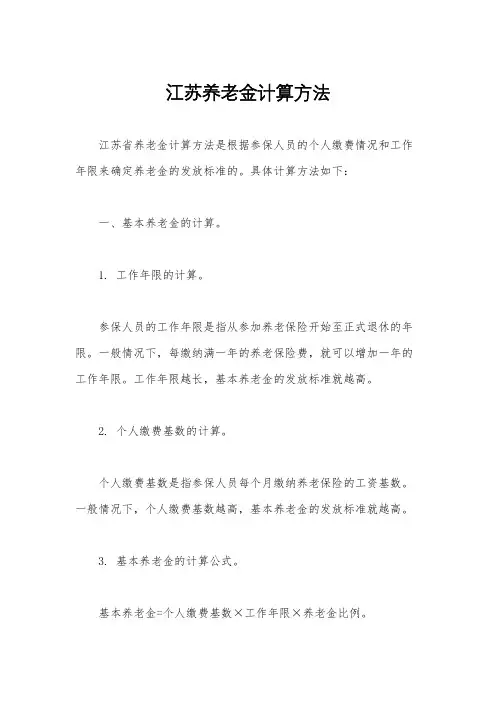 江苏养老金计算方法

江苏省养老金计算方法是根据参保人员的个人缴费情况和工作年限来确定养老金的发放标准的。具体计算方法如下：

一、基本养老金的计算。

1. 工作年限的计算。

参保人员的工作年限是指从参加养老保险开始至正式退休的年限。一般情况下，每缴纳满一年的养老保险费，就可以增加一年的工作年限。工作年限越长，基本养老金的发放标准就越高。

2. 个人缴费基数的计算。

个人缴费基数是指参保人员每个月缴纳养老保险的工资基数。一般情况下，个人缴费基数越高，基本养老金的发放标准就越高。

3. 基本养老金的计算公式。

基本养老金=个人缴费基数×工作年限×养老金比例。